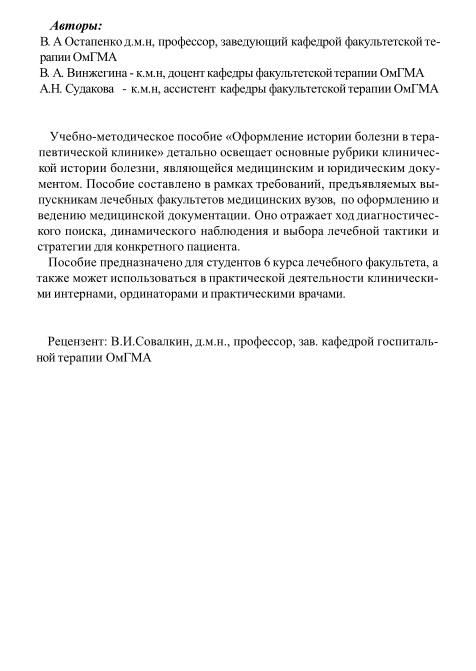 Авторы:
В. А Остапенко д.м.н, профессор, заведующий кафедрой факультетской терапии ОмГМА
В. А. Винжегина - к.м.н, доцент кафедры факультетской терапии ОмГМА
А.Н. Судакова - к.м.н, ассистент кафедры факультетской терапии ОмГМА

Учебно-методическое пособие «Оформление истории болезни в терапевтической клинике» детально освещает основные рубрики клинической истории болезни, являющейся медицинским и юридическим документом. Пособие составлено в рамках требований, предъявляемых выпускникам лечебных факультетов медицинских вузов, по оформлению и ведению медицинской документации. Оно отражает ход диагностического поиска, динамического наблюдения и выбора лечебной тактики и стратегии для конкретного пациента.

Пособие предназначено для студентов 6 курса лечебного факультета, а также может использоваться в практической деятельности клиническими интернами, ординаторами и практическими врачами.

Рецензент: В.И.Совалкин, д.м.н., профессор, зав. кафедрой госпитальной терапии ОмГМА